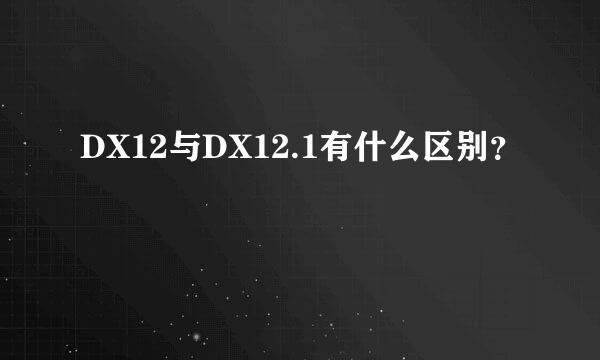 DX12与DX12.1有什么区别？